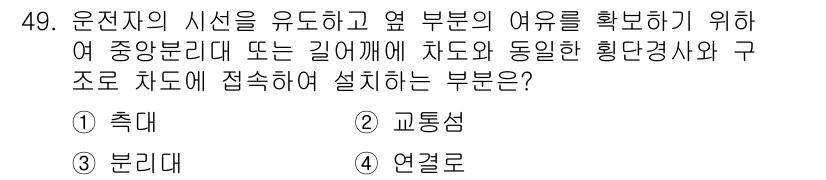 49. 운전자의 시선을 유도하고 옆 부분의 여유를 확보하기 위하여 중앙분리대 또는 길어깨에 차도와 동일한 횡단경사와 구조로 차도에 접속하여 설치하는 부분은?

① 측대
② 교통섬
③ 분리대
④ 연결로